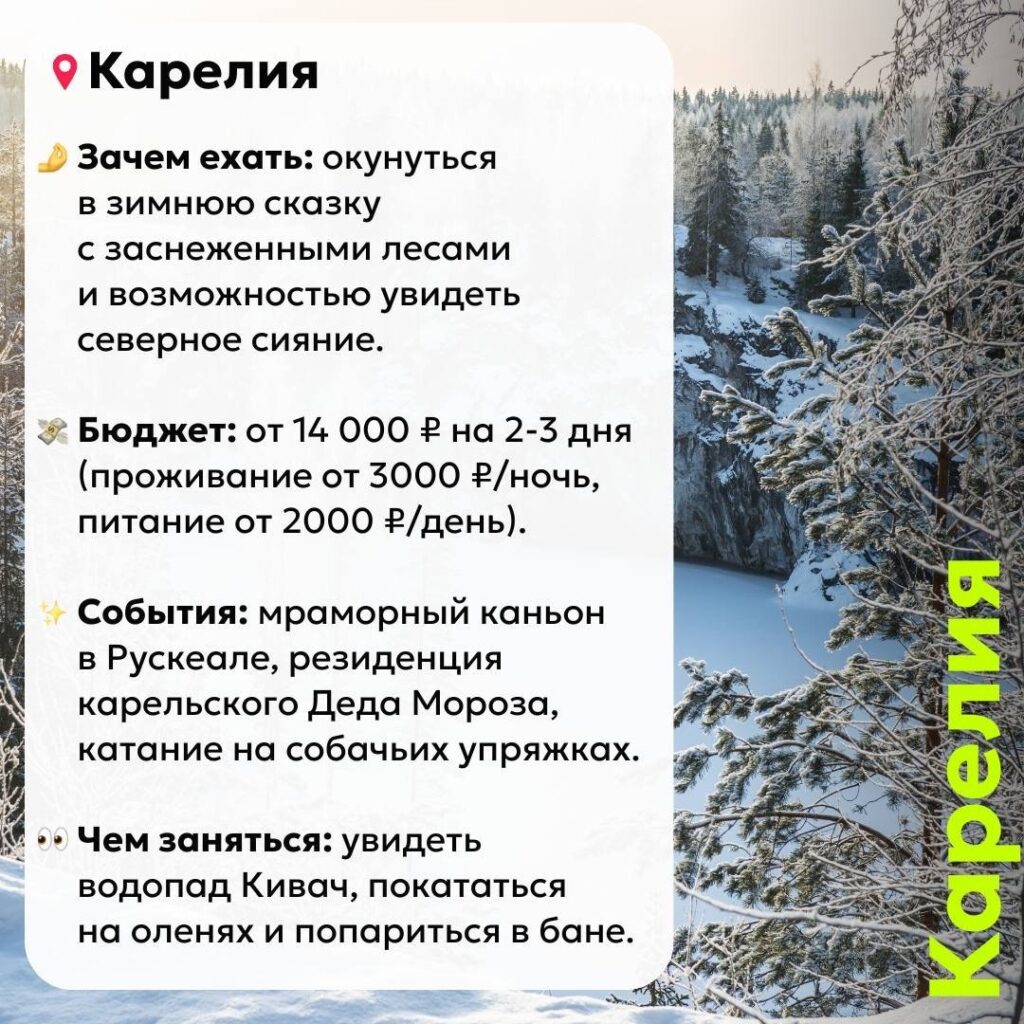 Карелия

Зачем ехать: окунуться в зимнюю сказку с заснеженными лесами и возможностью увидеть северное сияние.

Бюджет: от 14 000 ₽ на 2-3 дня (проживание от 3000 ₽/ночь, питание от 2000 ₽/день).

События: мраморный каньон в Рускеале, резиденция карельского Деда Мороза, катание на собачьих упряжках.

Чем заняться: увидеть водопад Кивач, покататься на оленях и попариться в бане.

Карелия